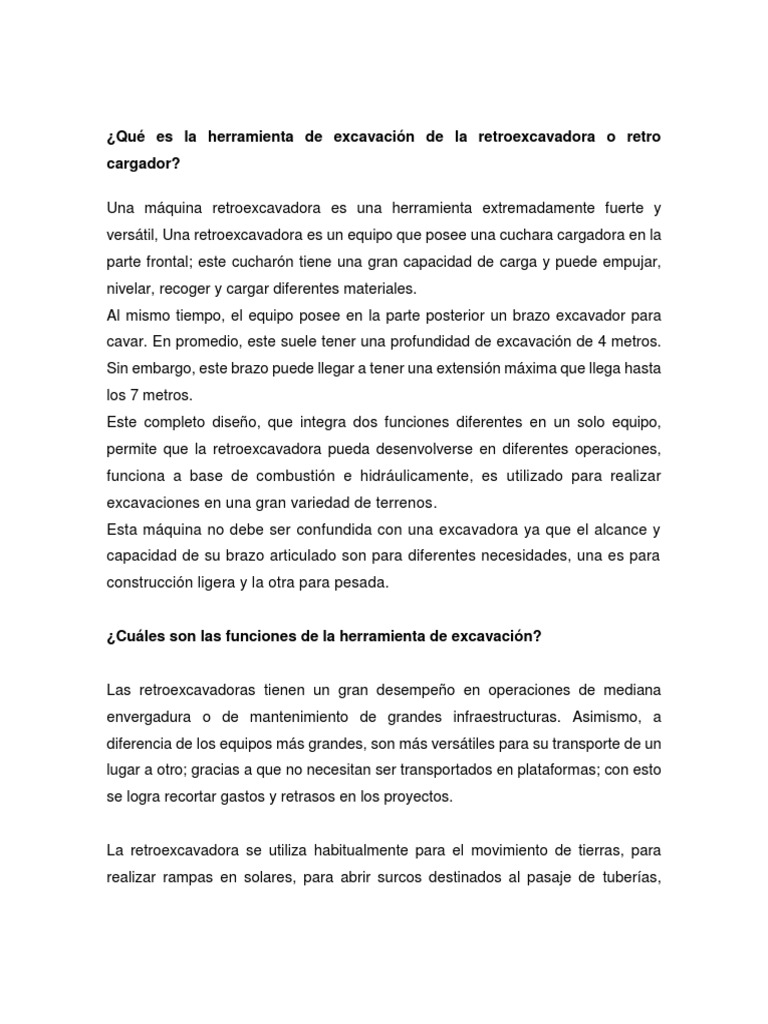 ¿Qué es la herramienta de excavación de la retroexcavadora o retro cargador?

Una máquina retroexcavadora es una herramienta extremadamente fuerte y versátil, Una retroexcavadora es un equipo que posee una cuchara cargadora en la parte frontal; este cucharón tiene una gran capacidad de carga y puede empujar, nivelar, recoger y cargar diferentes materiales.
Al mismo tiempo, el equipo posee en la parte posterior un brazo excavador para cavar. En promedio, este suele tener una profundidad de excavación de 4 metros. Sin embargo, este brazo puede llegar a tener una extensión máxima que llega hasta los 7 metros.
Este completo diseño, que integra dos funciones diferentes en un solo equipo, permite que la retroexcavadora pueda desenvolverse en diferentes operaciones, funciona a base de combustión e hidráulicamente, es utilizado para realizar excavaciones en una gran variedad de terrenos.
Esta máquina no debe ser confundida con una excavadora ya que el alcance y capacidad de su brazo articulado son para diferentes necesidades, una es para construcción ligera y la otra para pesada.

¿Cuáles son las funciones de la herramienta de excavación?

Las retroexcavadoras tienen un gran desempeño en operaciones de mediana envergadura o de mantenimiento de grandes infraestructuras. Asimismo, a diferencia de los equipos más grandes, son más versátiles para su transporte de un lugar a otro; gracias a que no necesitan ser transportados en plataformas; con esto se logra recortar gastos y retrasos en los proyectos.

La retroexcavadora se utiliza habitualmente para el movimiento de tierras, para realizar rampas en solares, para abrir surcos destinados al pasaje de tuberías,